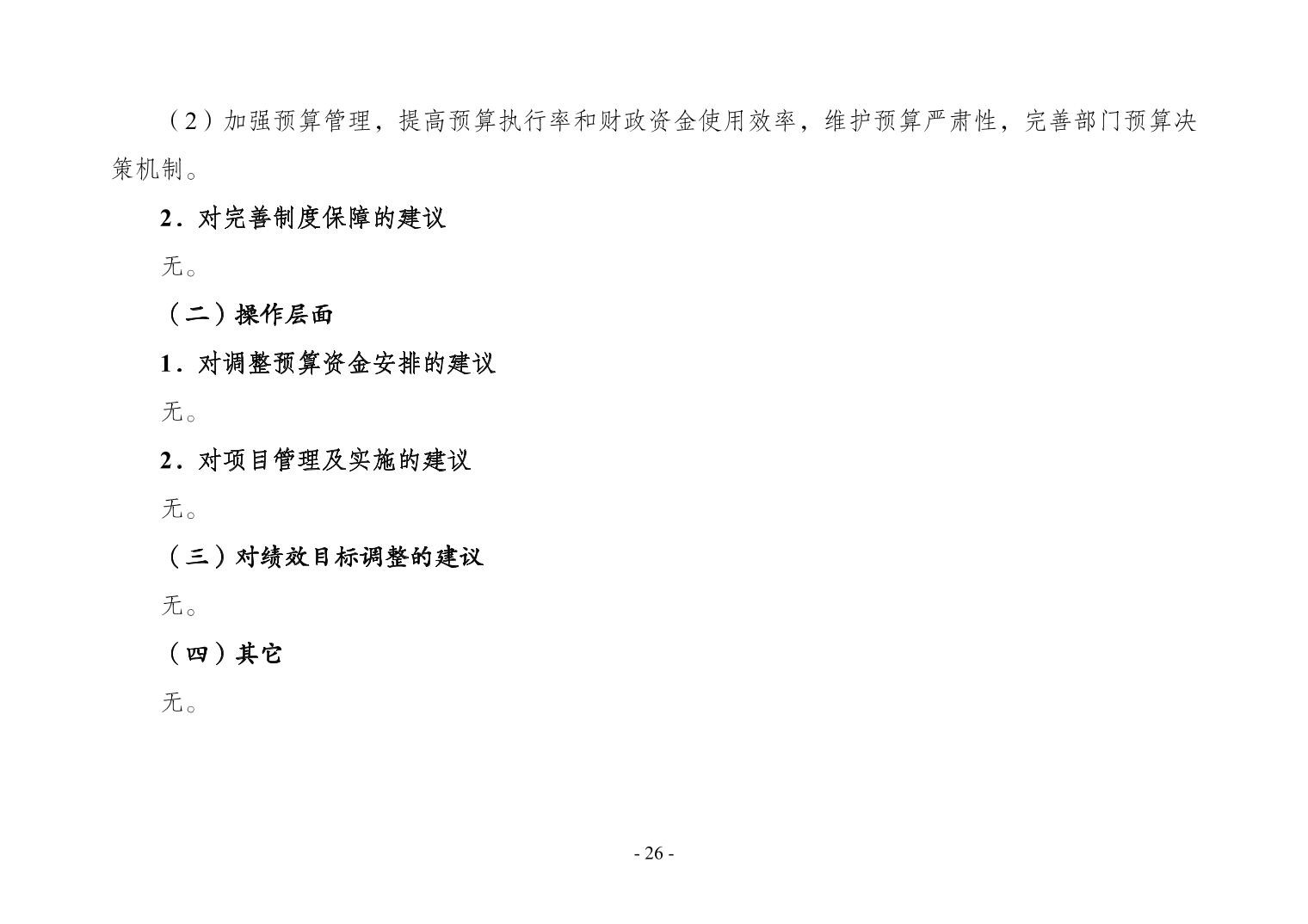 （2）加强预算管理，提高预算执行率和财政资金使用效率，维护预算严肃性，完善部门预算决策机制。

2．对完善制度保障的建议

无。

（二）操作层面

1．对调整预算资金安排的建议

无。

2．对项目管理及实施的建议

无。

（三）对绩效目标调整的建议

无。

（四）其它

无。

- 26 -